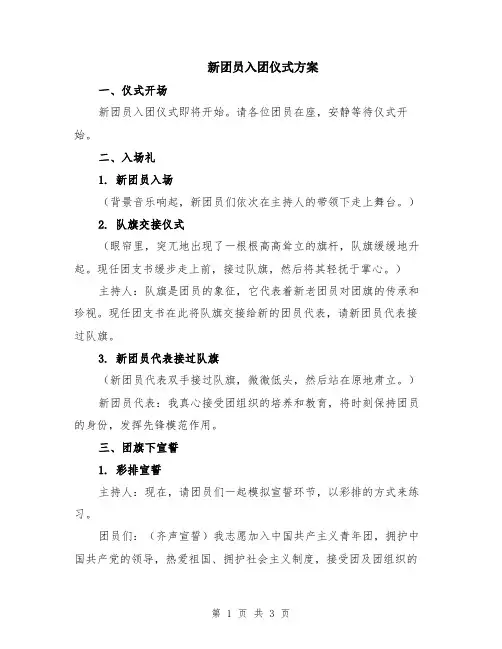 新团员入团仪式方案

一、仪式开场

新团员入团仪式即将开始。请各位团员在座，安静等待仪式开始。

二、入场礼

1. 新团员入场

（背景音乐响起，新团员们依次在主持人的带领下走上舞台。）

2. 队旗交接仪式

（眼帘里，突兀地出现了一根根高高耸立的旗杆，队旗缓缓地升起。现任团支书缓步走上前，接过队旗，然后将其轻抚于掌心。）

主持人：队旗是团员的象征，它代表着新老团员对团旗的传承和珍视。现任团支书在此将队旗交接给新的团员代表，请新团员代表接过队旗。

3. 新团员代表接过队旗

（新团员代表双手接过队旗，微微低头，然后站在原地肃立。）

新团员代表：我真心接受团组织的培养和教育，将时刻保持团员的身份，发挥先锋模范作用。

三、团旗下宣誓

1. 彩排宣誓

主持人：现在，请团员们一起模拟宣誓环节，以彩排的方式来练习。

团员们：（齐声宣誓）我志愿加入中国共产主义青年团，拥护中国共产党的领导，热爱祖国、拥护社会主义制度，接受团及团组织的

第 1 页 共 3 页